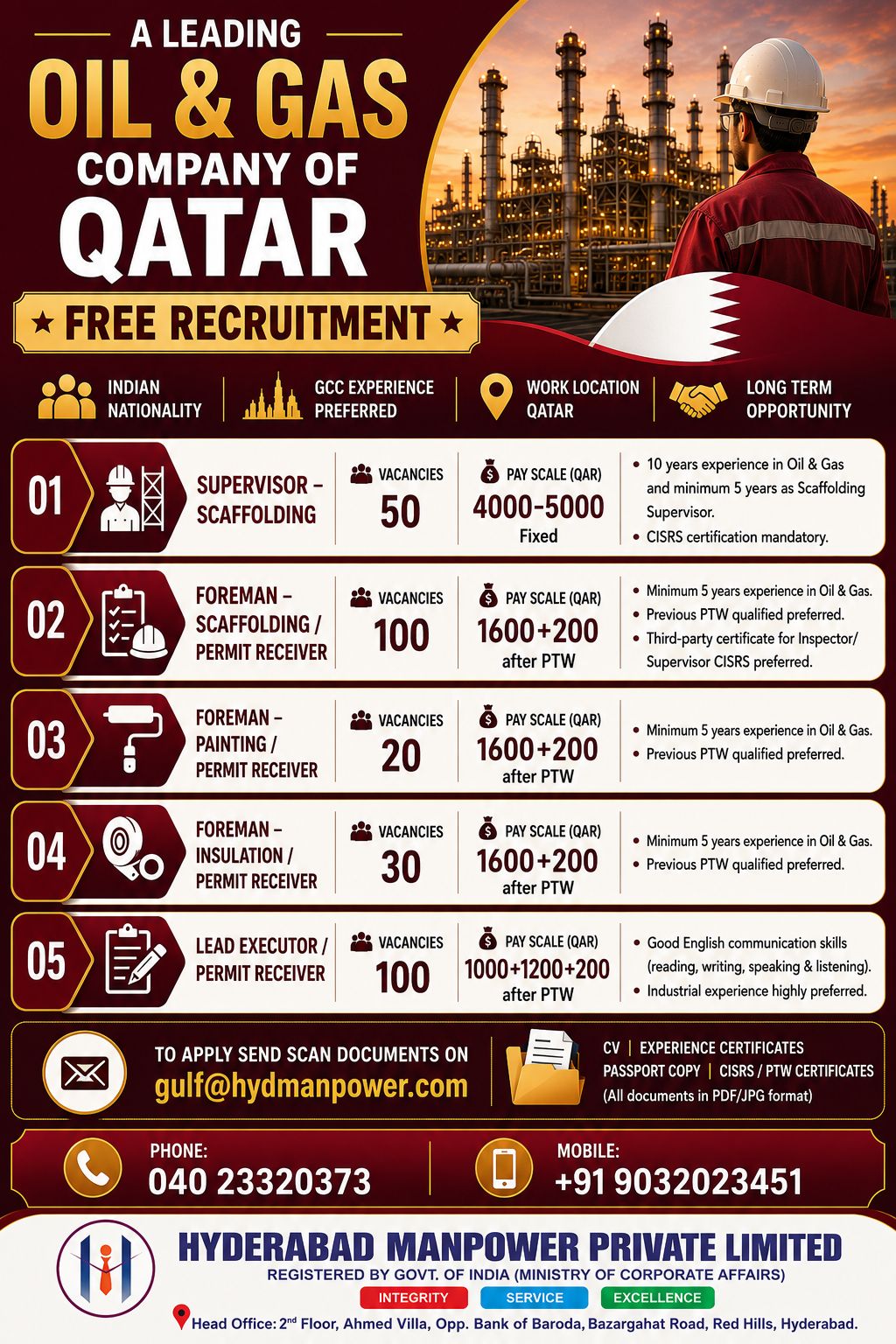 A LEADING
OIL & GAS
COMPANY OF
QATAR

★ FREE RECRUITMENT ★

INDIAN NATIONALITY
GCC EXPERIENCE PREFERRED
WORK LOCATION QATAR
LONG TERM OPPORTUNITY

01
SUPERVISOR – SCAFFOLDING
VACANCIES
50
PAY SCALE (QAR)
4000-5000
Fixed
• 10 years experience in Oil & Gas and minimum 5 years as Scaffolding Supervisor.
• CISRS certification mandatory.

02
FOREMAN – SCAFFOLDING / PERMIT RECEIVER
VACANCIES
100
PAY SCALE (QAR)
1600+200
after PTW
• Minimum 5 years experience in Oil & Gas.
• Previous PTW qualified preferred.
• Third-party certificate for Inspector/ Supervisor CISRS preferred.

03
FOREMAN – PAINTING / PERMIT RECEIVER
VACANCIES
20
PAY SCALE (QAR)
1600+200
after PTW
• Minimum 5 years experience in Oil & Gas.
• Previous PTW qualified preferred.

04
FOREMAN – INSULATION / PERMIT RECEIVER
VACANCIES
30
PAY SCALE (QAR)
1600+200
after PTW
• Minimum 5 years experience in Oil & Gas.
• Previous PTW qualified preferred.

05
LEAD EXECUTOR / PERMIT RECEIVER
VACANCIES
100
PAY SCALE (QAR)
1000+1200+200
after PTW
• Good English communication skills (reading, writing, speaking & listening).
• Industrial experience highly preferred.

TO APPLY SEND SCAN DOCUMENTS ON
gulf@hydmanpower.com

CV | EXPERIENCE CERTIFICATES
PASSPORT COPY | CISRS / PTW CERTIFICATES
(All documents in PDF/JPG format)

PHONE:
040 23320373
MOBILE:
+91 9032023451

HYDERABAD MANPOWER PRIVATE LIMITED
REGISTERED BY GOVT. OF INDIA (MINISTRY OF CORPORATE AFFAIRS)
INTEGRITY SERVICE EXCELLENCE
Head Office: 2$^{nd}$ Floor, Ahmed Villa, Opp. Bank of Baroda, Bazargahat Road, Red Hills, Hyderabad.